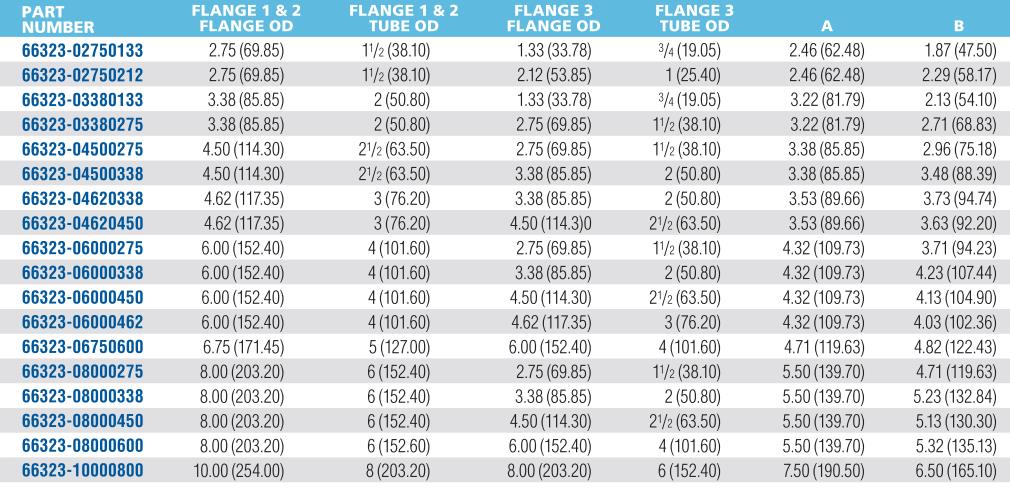 | PART NUMBER | FLANGE 1 & 2 FLANGE OD | FLANGE 1 & 2 TUBE OD | FLANGE 3 FLANGE OD | FLANGE 3 TUBE OD | A | B |
|---|---|---|---|---|---|---|
| 66323-02750133 | 2.75 (69.85) | $1^1/_2$ (38.10) | 1.33 (33.78) | $^3/_4$ (19.05) | 2.46 (62.48) | 1.87 (47.50) |
| 66323-02750212 | 2.75 (69.85) | $1^1/_2$ (38.10) | 2.12 (53.85) | 1 (25.40) | 2.46 (62.48) | 2.29 (58.17) |
| 66323-03380133 | 3.38 (85.85) | 2 (50.80) | 1.33 (33.78) | $^3/_4$ (19.05) | 3.22 (81.79) | 2.13 (54.10) |
| 66323-03380275 | 3.38 (85.85) | 2 (50.80) | 2.75 (69.85) | $1^1/_2$ (38.10) | 3.22 (81.79) | 2.71 (68.83) |
| 66323-04500275 | 4.50 (114.30) | $2^1/_2$ (63.50) | 2.75 (69.85) | $1^1/_2$ (38.10) | 3.38 (85.85) | 2.96 (75.18) |
| 66323-04500338 | 4.50 (114.30) | $2^1/_2$ (63.50) | 3.38 (85.85) | 2 (50.80) | 3.38 (85.85) | 3.48 (88.39) |
| 66323-04620338 | 4.62 (117.35) | 3 (76.20) | 3.38 (85.85) | 2 (50.80) | 3.53 (89.66) | 3.73 (94.74) |
| 66323-04620450 | 4.62 (117.35) | 3 (76.20) | 4.50 (114.3)0 | $2^1/_2$ (63.50) | 3.53 (89.66) | 3.63 (92.20) |
| 66323-06000275 | 6.00 (152.40) | 4 (101.60) | 2.75 (69.85) | $1^1/_2$ (38.10) | 4.32 (109.73) | 3.71 (94.23) |
| 66323-06000338 | 6.00 (152.40) | 4 (101.60) | 3.38 (85.85) | 2 (50.80) | 4.32 (109.73) | 4.23 (107.44) |
| 66323-06000450 | 6.00 (152.40) | 4 (101.60) | 4.50 (114.30) | $2^1/_2$ (63.50) | 4.32 (109.73) | 4.13 (104.90) |
| 66323-06000462 | 6.00 (152.40) | 4 (101.60) | 4.62 (117.35) | 3 (76.20) | 4.32 (109.73) | 4.03 (102.36) |
| 66323-06750600 | 6.75 (171.45) | 5 (127.00) | 6.00 (152.40) | 4 (101.60) | 4.71 (119.63) | 4.82 (122.43) |
| 66323-08000275 | 8.00 (203.20) | 6 (152.40) | 2.75 (69.85) | $1^1/_2$ (38.10) | 5.50 (139.70) | 4.71 (119.63) |
| 66323-08000338 | 8.00 (203.20) | 6 (152.40) | 3.38 (85.85) | 2 (50.80) | 5.50 (139.70) | 5.23 (132.84) |
| 66323-08000450 | 8.00 (203.20) | 6 (152.40) | 4.50 (114.30) | $2^1/_2$ (63.50) | 5.50 (139.70) | 5.13 (130.30) |
| 66323-08000600 | 8.00 (203.20) | 6 (152.60) | 6.00 (152.40) | 4 (101.60) | 5.50 (139.70) | 5.32 (135.13) |
| 66323-10000800 | 10.00 (254.00) | 8 (203.20) | 8.00 (203.20) | 6 (152.40) | 7.50 (190.50) | 6.50 (165.10) |